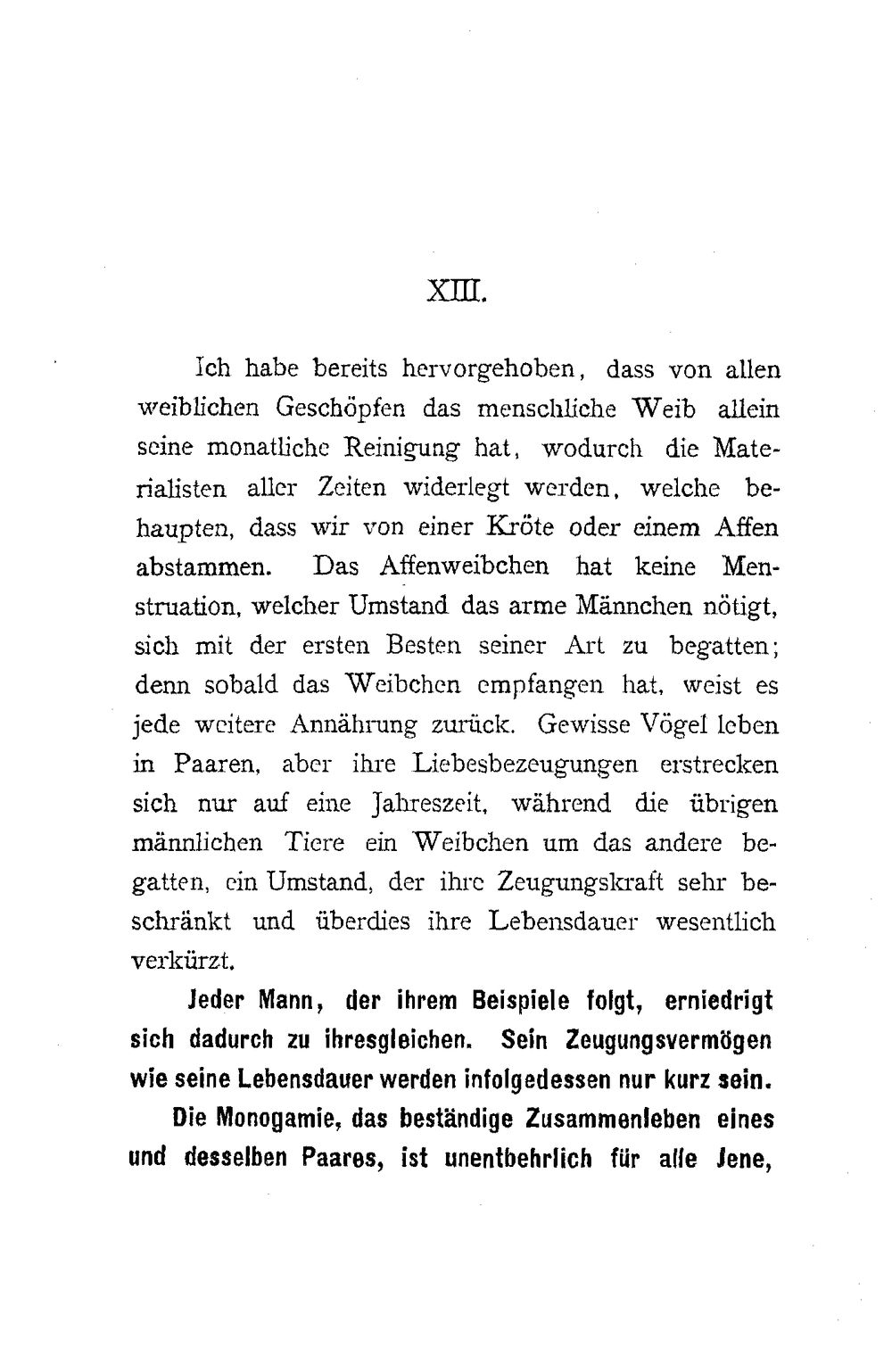 XIII.

Ich habe bereits hervorgehoben, dass von allen weiblichen Geschöpfen das menschliche Weib allein seine monatliche Reinigung hat, wodurch die Materialisten aller Zeiten widerlegt werden, welche behaupten, dass wir von einer Kröte oder einem Affen abstammen. Das Affenweibchen hat keine Menstruation, welcher Umstand das arme Männchen nötigt, sich mit der ersten Besten seiner Art zu begatten; denn sobald das Weibchen empfangen hat, weist es jede weitere Annährung zurück. Gewisse Vögel leben in Paaren, aber ihre Liebesbezeugungen erstrecken sich nur auf eine Jahreszeit, während die übrigen männlichen Tiere ein Weibchen um das andere begatten, ein Umstand, der ihre Zeugungskraft sehr beschränkt und überdies ihre Lebensdauer wesentlich verkürzt.

Jeder Mann, der ihrem Beispiele folgt, erniedrigt sich dadurch zu ihresgleichen. Sein Zeugungsvermögen wie seine Lebensdauer werden infolgedessen nur kurz sein.

Die Monogamie, das beständige Zusammenleben eines und desselben Paares, ist unentbehrlich für alle Jene,